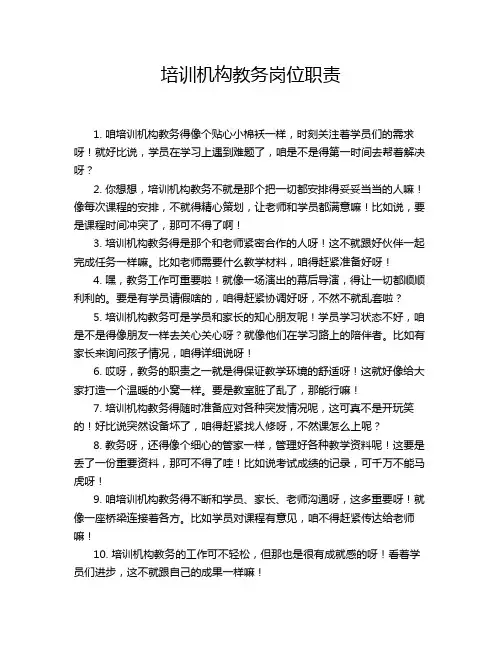 培训机构教务岗位职责

1. 咱培训机构教务得像个贴心小棉袄一样，时刻关注着学员们的需求呀！就好比说，学员在学习上遇到难题了，咱是不是得第一时间去帮着解决呀？

2. 你想想，培训机构教务不就是那个把一切都安排得妥妥当当的人嘛！像每次课程的安排，不就得精心策划，让老师和学员都满意嘛！比如说，要是课程时间冲突了，那可不得了啊！

3. 培训机构教务得是那个和老师紧密合作的人呀！这不就跟好伙伴一起完成任务一样嘛。比如老师需要什么教学材料，咱得赶紧准备好呀！

4. 嘿，教务工作可重要啦！就像一场演出的幕后导演，得让一切都顺顺利利的。要是有学员请假啥的，咱得赶紧协调好呀，不然不就乱套啦？

5. 培训机构教务可是学员和家长的知心朋友呢！学员学习状态不好，咱是不是得像朋友一样去关心关心呀？就像他们在学习路上的陪伴者。比如有家长来询问孩子情况，咱得详细说呀！

6. 哎呀，教务的职责之一就是得保证教学环境的舒适呀！这就好像给大家打造一个温暖的小窝一样。要是教室脏了乱了，那能行嘛！

7. 培训机构教务得随时准备应对各种突发情况呢，这可真不是开玩笑的！好比说突然设备坏了，咱得赶紧找人修呀，不然课怎么上呢？

8. 教务呀，还得像个细心的管家一样，管理好各种教学资料呢！这要是丢了一份重要资料，那可不得了哇！比如说考试成绩的记录，可千万不能马虎呀！

9. 咱培训机构教务得不断和学员、家长、老师沟通呀，这多重要呀！就像一座桥梁连接着各方。比如学员对课程有意见，咱不得赶紧传达给老师嘛！

10. 培训机构教务的工作可不轻松，但那也是很有成就感的呀！看着学员们进步，这不就跟自己的成果一样嘛！